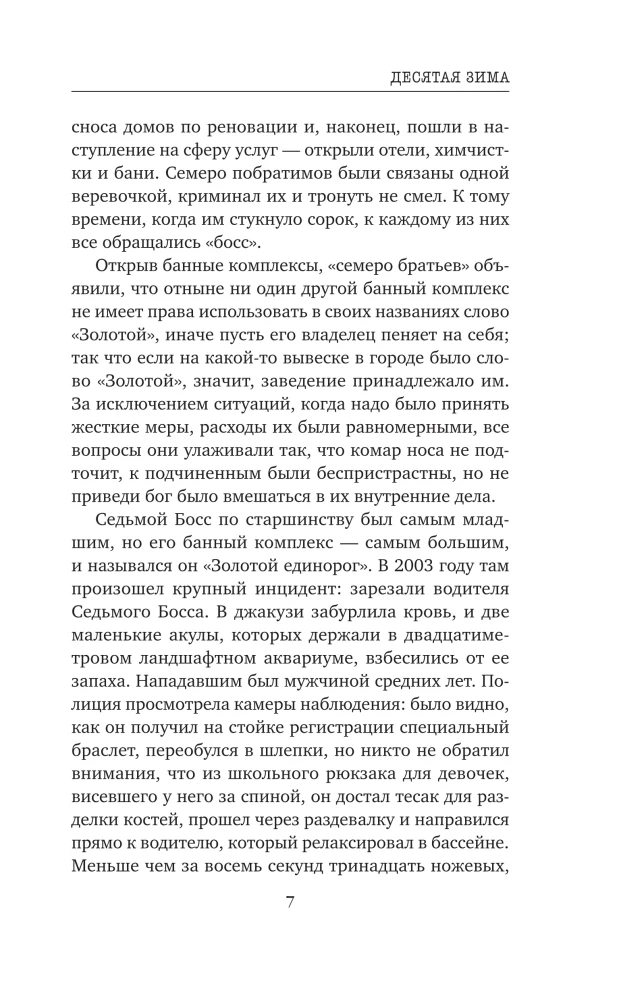 ДЕСЯТАЯ ЗИМА

сноса домов по реновации и, наконец, пошли в наступление на сферу услуг — открыли отели, химчистки и бани. Семеро побратимов были связаны одной веревочкой, криминал их и тронуть не смел. К тому времени, когда им стукнуло сорок, к каждому из них все обращались «босс».

Открыв банные комплексы, «семеро братьев» объявили, что отныне ни один другой банный комплекс не имеет права использовать в своих названиях слово «Золотой», иначе пусть его владелец пеняет на себя; так что если на какой-то вывеске в городе было слово «Золотой», значит, заведение принадлежало им. За исключением ситуаций, когда надо было принять жесткие меры, расходы их были равномерными, все вопросы они улаживали так, что комар носа не подточит, к подчиненным были беспристрастны, но не приведи бог было вмешаться в их внутренние дела.

Седьмой Босс по старшинству был самым младшим, но его банный комплекс — самым большим, и назывался он «Золотой единорог». В 2003 году там произошел крупный инцидент: зарезали водителя Седьмого Босса. В джакузи забурлила кровь, и две маленькие акулы, которых держали в двадцатиметровом ландшафтном аквариуме, взбесились от ее запаха. Нападавшим был мужчиной средних лет. Полиция просмотрела камеры наблюдения: было видно, как он получил на стойке регистрации специальный браслет, переобулся в шлепки, но никто не обратил внимания, что из школьного рюкзака для девочек, висевшего у него за спиной, он достал тесак для разделки костей, прошел через раздевалку и направился прямо к водителю, который релаксировал в бассейне. Меньше чем за восемь секунд тринадцать ножевых,

7